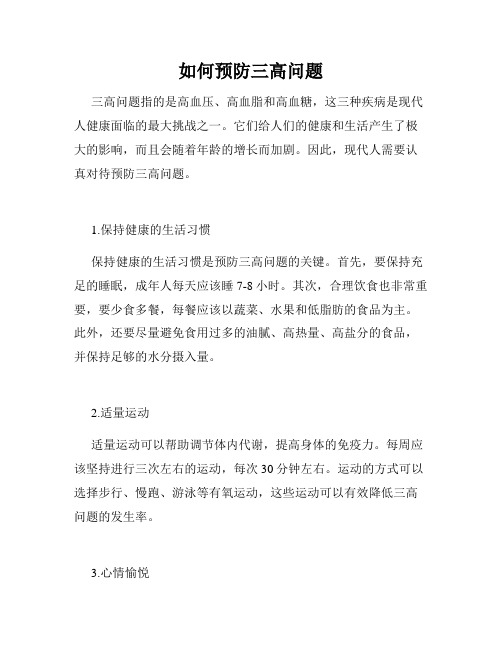 如何预防三高问题

三高问题指的是高血压、高血脂和高血糖，这三种疾病是现代人健康面临的最大挑战之一。它们给人们的健康和生活产生了极大的影响，而且会随着年龄的增长而加剧。因此，现代人需要认真对待预防三高问题。

1.保持健康的生活习惯

保持健康的生活习惯是预防三高问题的关键。首先，要保持充足的睡眠，成年人每天应该睡 7-8 小时。其次，合理饮食也非常重要，要少食多餐，每餐应该以蔬菜、水果和低脂肪的食品为主。此外，还要尽量避免食用过多的油腻、高热量、高盐分的食品，并保持足够的水分摄入量。

2.适量运动

适量运动可以帮助调节体内代谢，提高身体的免疫力。每周应该坚持进行三次左右的运动，每次 30 分钟左右。运动的方式可以选择步行、慢跑、游泳等有氧运动，这些运动可以有效降低三高问题的发生率。

3.心情愉悦